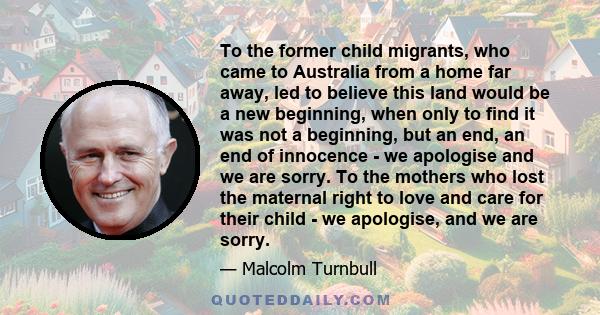 To the former child migrants, who came to Australia from a home far away, led to believe this land would be a new beginning, when only to find it was not a beginning, but an end, an end of innocence - we apologise and we are sorry. To the mothers who lost the maternal right to love and care for their child - we apologise, and we are sorry.

— Malcolm Turnbull

QUOTEDDAILY.COM